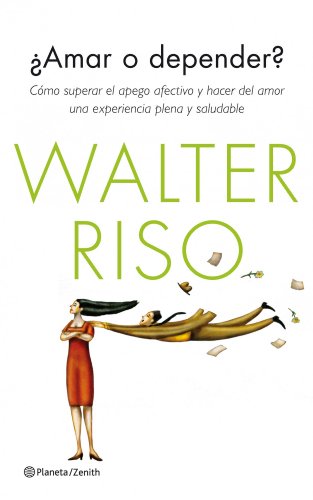 ¿Amar o depender?

Cómo superar el apego afectivo y hacer del amor una experiencia plena y saludable

WALTER RISO

Planeta/Zenith